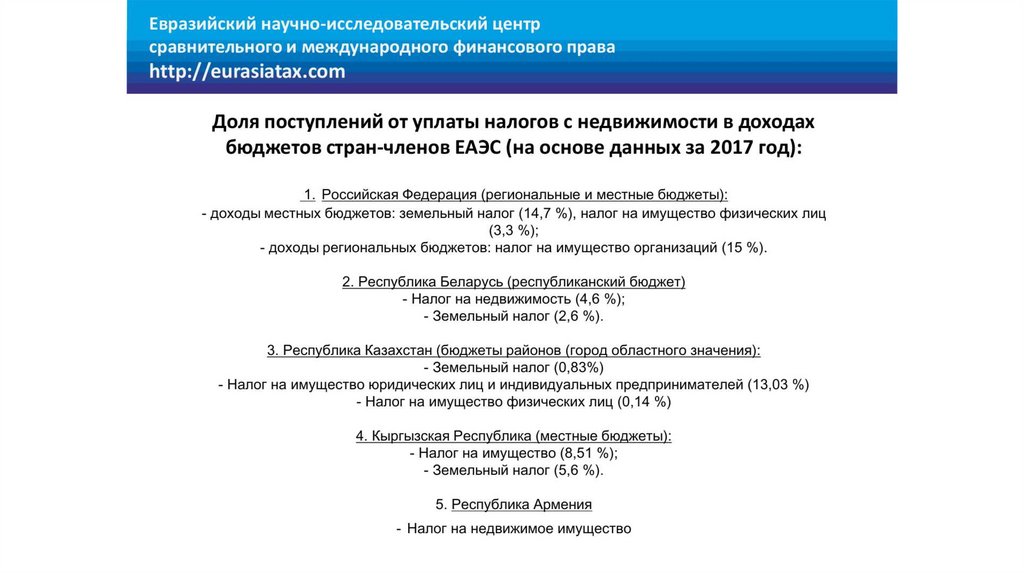 Евразийский научно-исследовательский центр сравнительного и международного финансового права
http://eurasiatax.com

Доля поступлений от уплаты налогов с недвижимости в доходах бюджетов стран-членов ЕАЭС (на основе данных за 2017 год):

1. Российская Федерация (региональные и местные бюджеты):
- доходы местных бюджетов: земельный налог (14,7 %), налог на имущество физических лиц (3,3 %);
- доходы региональных бюджетов: налог на имущество организаций (15 %).

2. Республика Беларусь (республиканский бюджет)
- Налог на недвижимость (4,6 %);
- Земельный налог (2,6 %).

3. Республика Казахстан (бюджеты районов (город областного значения):
- Земельный налог (0,83%)
- Налог на имущество юридических лиц и индивидуальных предпринимателей (13,03 %)
- Налог на имущество физических лиц (0,14 %)

4. Кыргызская Республика (местные бюджеты):
- Налог на имущество (8,51 %);
- Земельный налог (5,6 %).

5. Республика Армения
- Налог на недвижимое имущество